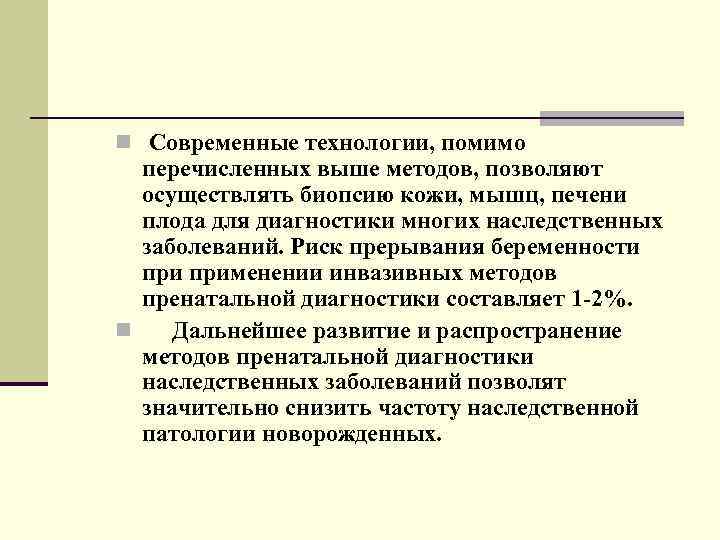 Современные технологии, помимо перечисленных выше методов, позволяют осуществлять биопсию кожи, мышц, печени плода для диагностики многих наследственных заболеваний. Риск прерывания беременности при применении инвазивных методов пренатальной диагностики составляет 1-2%.

Дальнейшее развитие и распространение методов пренатальной диагностики наследственных заболеваний позволят значительно снизить частоту наследственной патологии новорожденных.